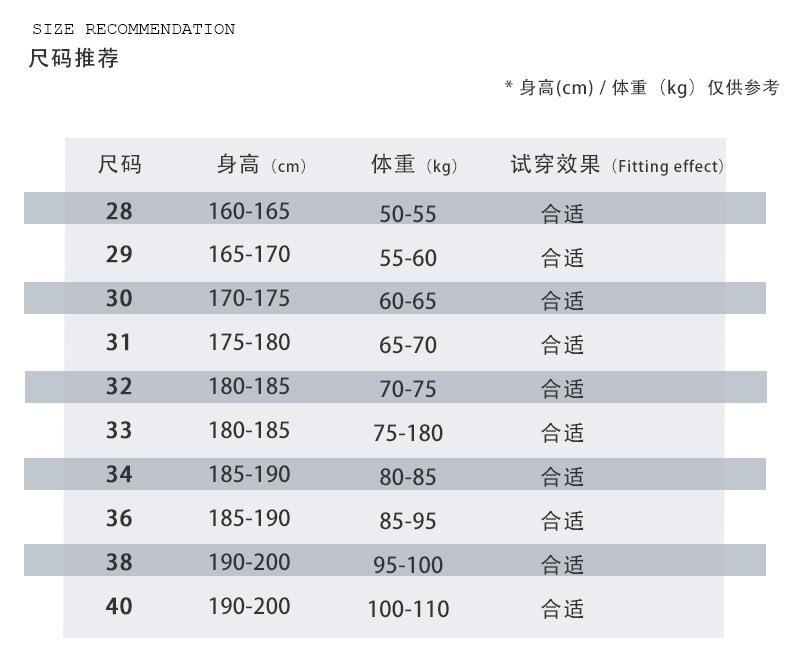 SIZE RECOMMENDATION
尺码推荐

* 身高(cm) / 体重（kg）仅供参考

| 尺码 | 身高（cm） | 体重（kg） | 试穿效果（Fitting effect） |
|---|---|---|---|
| 28 | 160-165 | 50-55 | 合适 |
| 29 | 165-170 | 55-60 | 合适 |
| 30 | 170-175 | 60-65 | 合适 |
| 31 | 175-180 | 65-70 | 合适 |
| 32 | 180-185 | 70-75 | 合适 |
| 33 | 180-185 | 75-180 | 合适 |
| 34 | 185-190 | 80-85 | 合适 |
| 36 | 185-190 | 85-95 | 合适 |
| 38 | 190-200 | 95-100 | 合适 |
| 40 | 190-200 | 100-110 | 合适 |